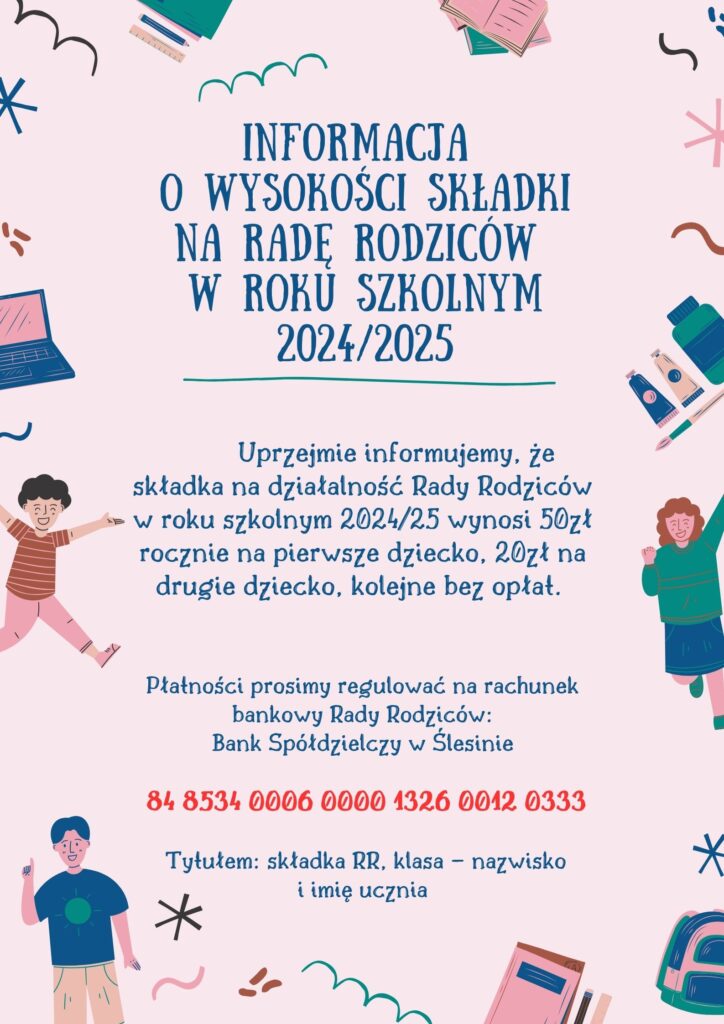 INFORMACJA
O WYSOKOŚCI SKŁADKI
NA RADĘ RODZICÓW
W ROKU SZKOLNYM
2024/2025

Uprzejmie informujemy, że składka na działalność Rady Rodziców w roku szkolnym 2024/25 wynosi 50zł rocznie na pierwsze dziecko, 20zł na drugie dziecko, kolejne bez opłat.

Płatności prosimy regulować na rachunek bankowy Rady Rodziców:
Bank Spółdzielczy w Ślesinie

84 8534 0006 0000 1326 0012 0333

Tytułem: składka RR, klasa – nazwisko i imię ucznia